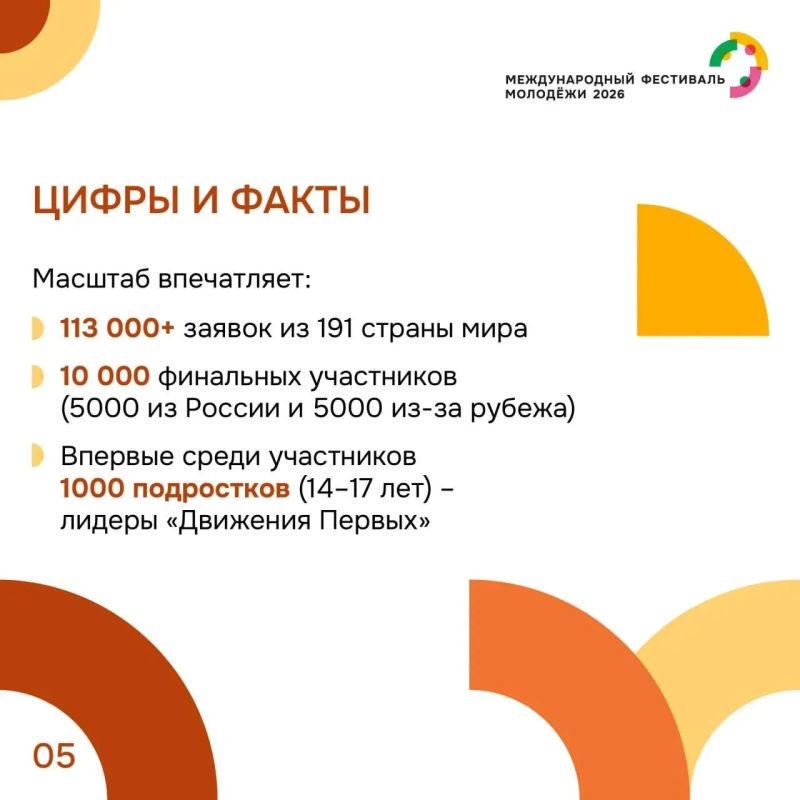 МЕЖДУНАРОДНЫЙ ФЕСТИВАЛЬ МОЛОДЁЖИ 2026

ЦИФРЫ И ФАКТЫ

Масштаб впечатляет:

113 000+ заявок из 191 страны мира

10 000 финальных участников (5000 из России и 5000 из-за рубежа)

Впервые среди участников 1000 подростков (14–17 лет) – лидеры «Движения Первых»

05